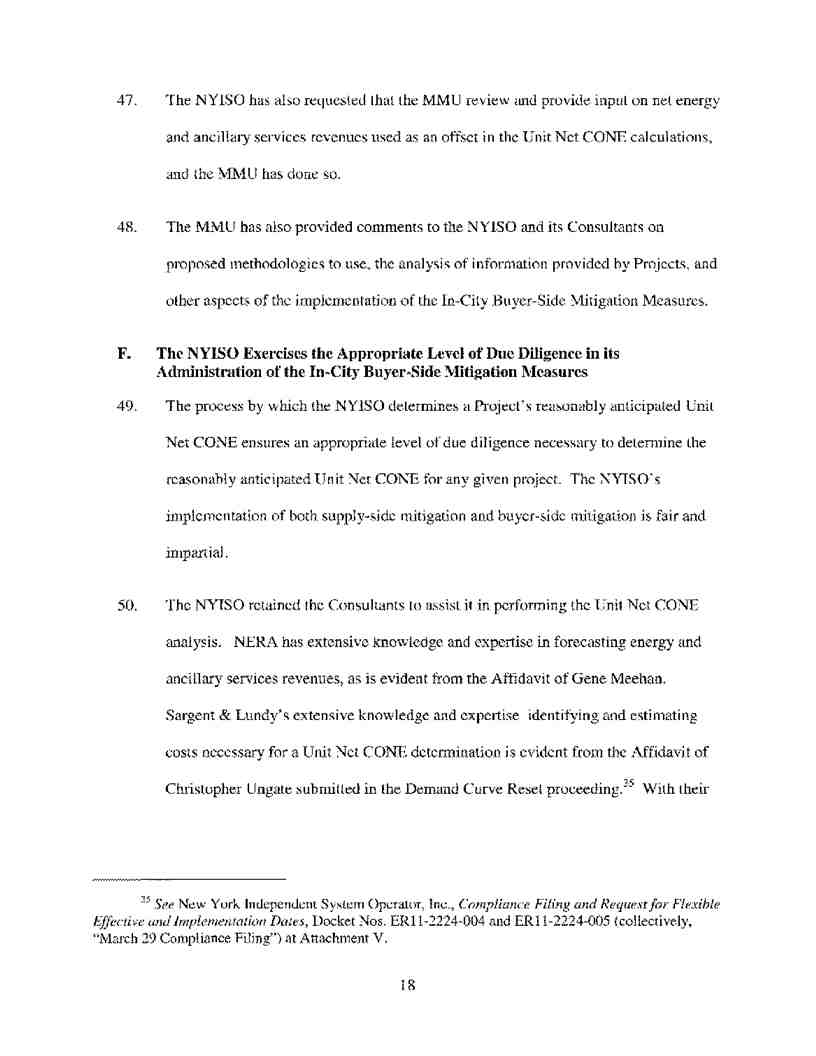 47. The NYISO has also requested that the MMU review and provide input on net energy and ancillary services revenues used as an offset in the Unit Net CONE calculations, and the MMU has done so.

48. The MMU has also provided comments to the NYISO and its Consultants on proposed methodologies to use, the analysis of information provided by Projects, and other aspects of the implementation of the In-City Buyer-Side Mitigation Measures.

F. The NYISO Exercises the Appropriate Level of Due Diligence in its Administration of the In-City Buyer-Side Mitigation Measures

49. The process by which the NYISO determines a Project's reasonably anticipated Unit Net CONE ensures an appropriate level of due diligence necessary to determine the reasonably anticipated Unit Net CONE for any given project. The NYISO's implementation of both supply-side mitigation and buyer-side mitigation is fair and impartial.

50. The NYISO retained the Consultants to assist it in performing the Unit Net CONE analysis. NERA has extensive knowledge and expertise in forecasting energy and ancillary services revenues, as is evident from the Affidavit of Gene Meehan. Sargent & Lundy's extensive knowledge and expertise identifying and estimating costs necessary for a Unit Net CONE determination is evident from the Affidavit of Christopher Ungate submitted in the Demand Curve Reset proceeding.$^{25}$ With their

$^{25}$ *See* New York Independent System Operator, Inc., *Compliance Filing and Request for Flexible Effective and Implementation Dates*, Docket Nos. ER11-2224-004 and ER11-2224-005 (collectively, "March 29 Compliance Filing") at Attachment V.

18